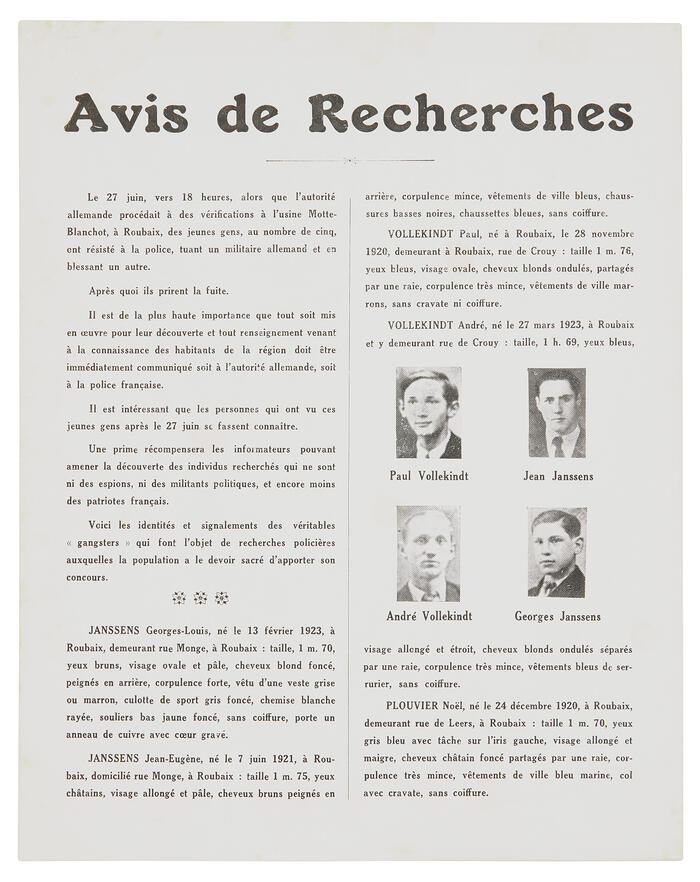 Avis de Recherches

Le 27 juin, vers 18 heures, alors que l'autorité allemande procédait à des vérifications à l'usine Motte-Blanchot, à Roubaix, des jeunes gens, au nombre de cinq, ont résisté à la police, tuant un militaire allemand et en blessant un autre.

Après quoi ils prirent la fuite.

Il est de la plus haute importance que tout soit mis en œuvre pour leur découverte et tout renseignement venant à la connaissance des habitants de la région doit être immédiatement communiqué soit à l'autorité allemande, soit à la police française.

Il est intéressant que les personnes qui ont vu ces jeunes gens après le 27 juin se fassent connaître.

Une prime récompensera les informateurs pouvant amener la découverte des individus recherchés qui ne sont ni des espions, ni des militants politiques, et encore moins des patriotes français.

Voici les identités et signalements des véritables « gangsters » qui font l'objet de recherches policières auxquelles la population a le devoir sacré d'apporter son concours.

JANSSENS Georges-Louis, né le 13 février 1923, à Roubaix, demeurant rue Monge, à Roubaix : taille, 1 m. 70, yeux bruns, visage ovale et pâle, cheveux blond foncé, peignés en arrière, corpulence forte, vêtu d'une veste grise ou marron, culotte de sport gris foncé, chemise blanche rayée, souliers bas jaune foncé, sans coiffure, porte un anneau de cuivre avec cœur gravé.

JANSSENS Jean-Eugène, né le 7 juin 1921, à Roubaix, domicilié rue Monge, à Roubaix : taille 1 m. 75, yeux châtains, visage allongé et pâle, cheveux bruns peignés en arrière, corpulence mince, vêtements de ville bleus, chaussures basses noires, chaussettes bleues, sans coiffure.

VOLLEKINDT Paul, né à Roubaix, le 28 novembre 1920, demeurant à Roubaix, rue de Crouy : taille 1 m. 76, yeux bleus, visage ovale, cheveux blonds ondulés, partagés par une raie, corpulence très mince, vêtements de ville marrons, sans cravate ni coiffure.

VOLLEKINDT André, né le 27 mars 1923, à Roubaix et y demeurant rue de Crouy : taille, 1 h. 69, yeux bleus,

Paul Vollekindt

Jean Janssens

André Vollekindt

Georges Janssens

visage allongé et étroit, cheveux blonds ondulés séparés par une raie, corpulence très mince, vêtements bleus de serrurier, sans coiffure.

PLOUVIER Noël, né le 24 décembre 1920, à Roubaix, demeurant rue de Leers, à Roubaix : taille 1 m. 70, yeux gris bleu avec tâche sur l'iris gauche, visage allongé et maigre, cheveux châtain foncé partagés par une raie, corpulence très mince, vêtements de ville bleu marine, col avec cravate, sans coiffure.